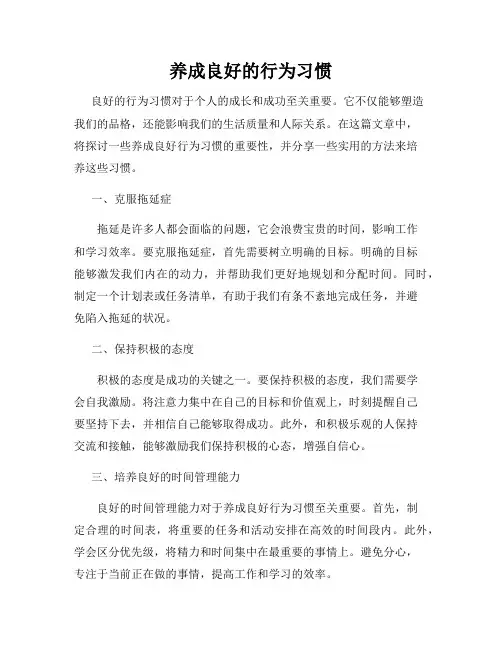 养成良好的行为习惯

良好的行为习惯对于个人的成长和成功至关重要。它不仅能够塑造我们的品格，还能影响我们的生活质量和人际关系。在这篇文章中，将探讨一些养成良好行为习惯的重要性，并分享一些实用的方法来培养这些习惯。

一、克服拖延症

拖延是许多人都会面临的问题，它会浪费宝贵的时间，影响工作和学习效率。要克服拖延症，首先需要树立明确的目标。明确的目标能够激发我们内在的动力，并帮助我们更好地规划和分配时间。同时，制定一个计划表或任务清单，有助于我们有条不紊地完成任务，并避免陷入拖延的状况。

二、保持积极的态度

积极的态度是成功的关键之一。要保持积极的态度，我们需要学会自我激励。将注意力集中在自己的目标和价值观上，时刻提醒自己要坚持下去，并相信自己能够取得成功。此外，和积极乐观的人保持交流和接触，能够激励我们保持积极的心态，增强自信心。

三、培养良好的时间管理能力

良好的时间管理能力对于养成良好行为习惯至关重要。首先，制定合理的时间表，将重要的任务和活动安排在高效的时间段内。此外，学会区分优先级，将精力和时间集中在最重要的事情上。避免分心，专注于当前正在做的事情，提高工作和学习的效率。